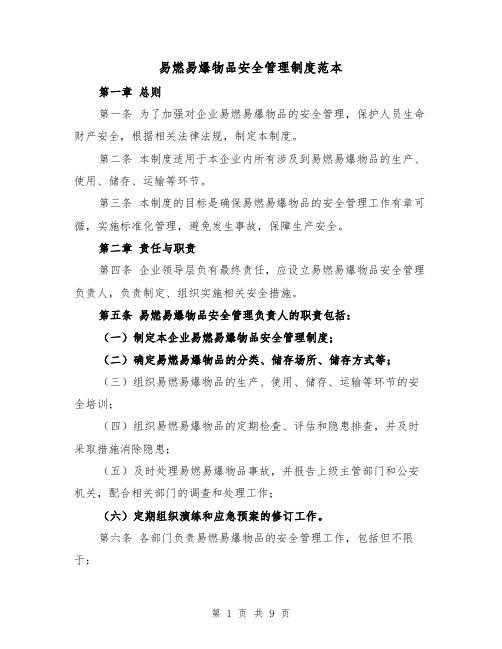 易燃易爆物品安全管理制度范本

第一章 总则

第一条 为了加强对企业易燃易爆物品的安全管理，保护人员生命财产安全，根据相关法律法规，制定本制度。

第二条 本制度适用于本企业内所有涉及到易燃易爆物品的生产、使用、储存、运输等环节。

第三条 本制度的目标是确保易燃易爆物品的安全管理工作有章可循，实施标准化管理，避免发生事故，保障生产安全。

第二章 责任与职责

第四条 企业领导层负有最终责任，应设立易燃易爆物品安全管理负责人，负责制定、组织实施相关安全措施。

第五条 易燃易爆物品安全管理负责人的职责包括：

（一）制定本企业易燃易爆物品安全管理制度；

（二）确定易燃易爆物品的分类、储存场所、储存方式等；

（三）组织易燃易爆物品的生产、使用、储存、运输等环节的安全培训；

（四）组织易燃易爆物品的定期检查、评估和隐患排查，并及时采取措施消除隐患；

（五）及时处理易燃易爆物品事故，并报告上级主管部门和公安机关，配合相关部门的调查和处理工作；

（六）定期组织演练和应急预案的修订工作。

第六条 各部门负责易燃易爆物品的安全管理工作，包括但不限于：

第 1 页 共 9 页